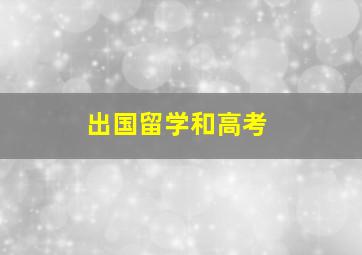 出国留学和高考